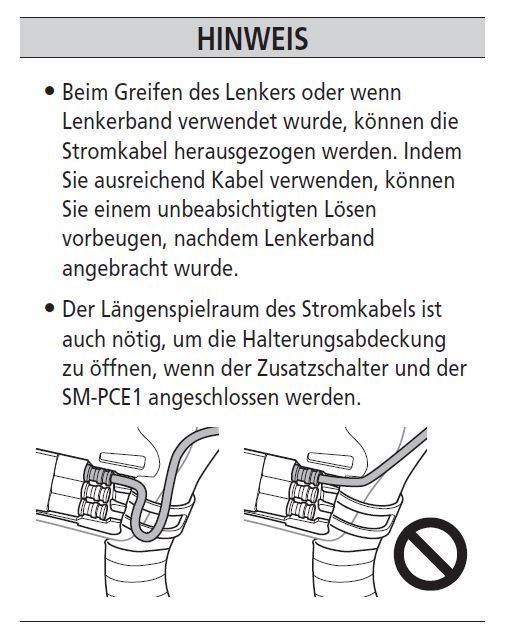 HINWEIS

• Beim Greifen des Lenkers oder wenn Lenkerband verwendet wurde, können die Stromkabel herausgezogen werden. Indem Sie ausreichend Kabel verwenden, können Sie einem unbeabsichtigten Lösen vorbeugen, nachdem Lenkerband angebracht wurde.

• Der Längenspielraum des Stromkabels ist auch nötig, um die Halterungsabdeckung zu öffnen, wenn der Zusatzschalter und der SM-PCE1 angeschlossen werden.